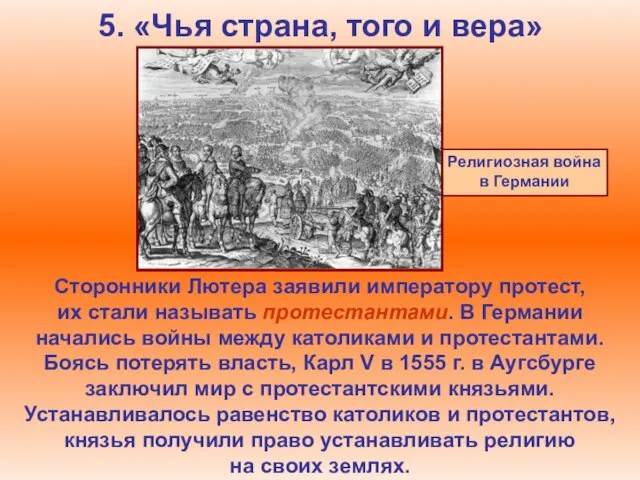 5. «Чья страна, того и вера»

Религиозная война в Германии

Сторонники Лютера заявили императору протест, их стали называть протестантами. В Германии начались войны между католиками и протестантами. Боясь потерять власть, Карл V в 1555 г. в Аугсбурге заключил мир с протестантскими князьями. Устанавливалось равенство католиков и протестантов, князья получили право устанавливать религию на своих землях.